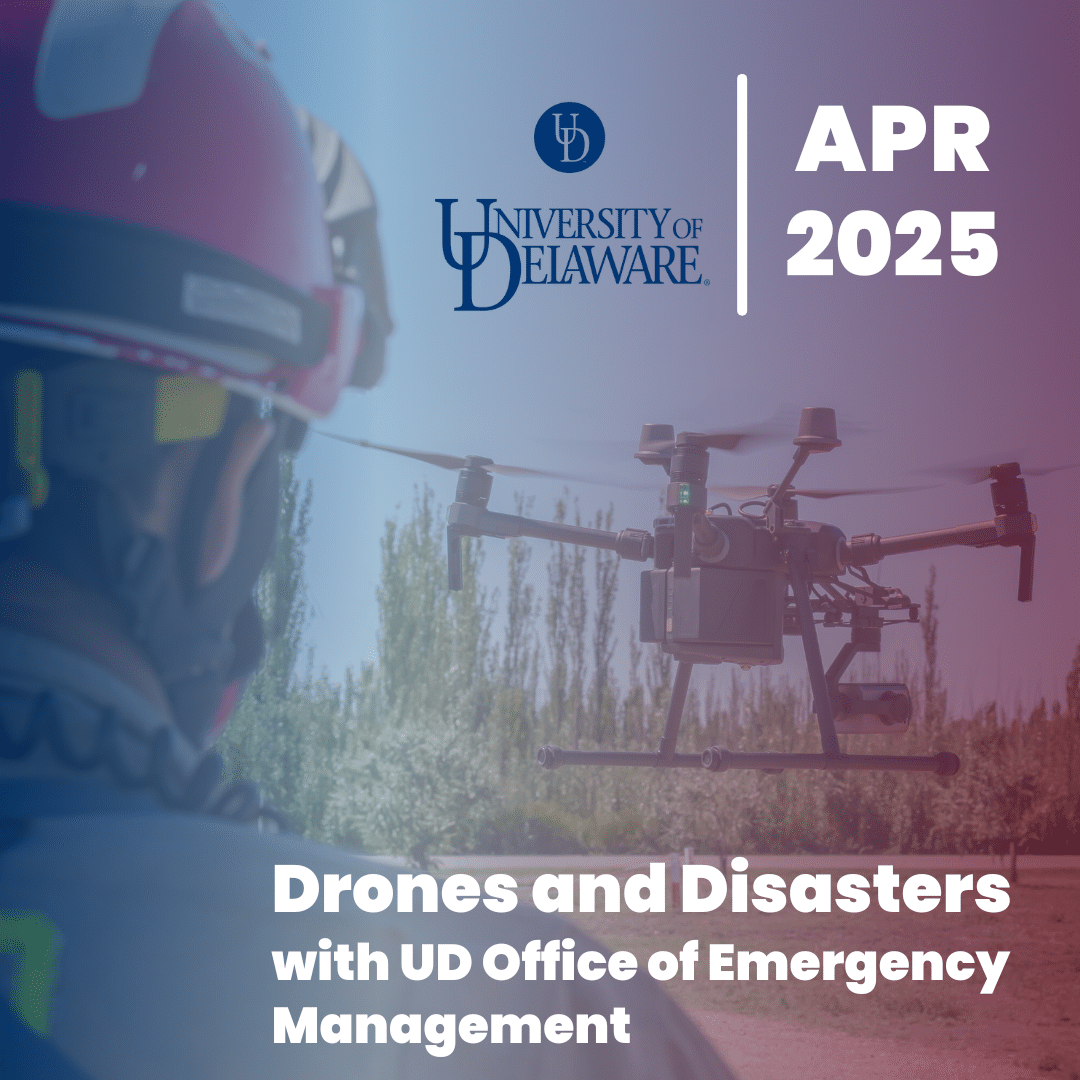 UD

UNIVERSITY OF DELAWARE.

APR 2025

Drones and Disasters
with UD Office of Emergency Management